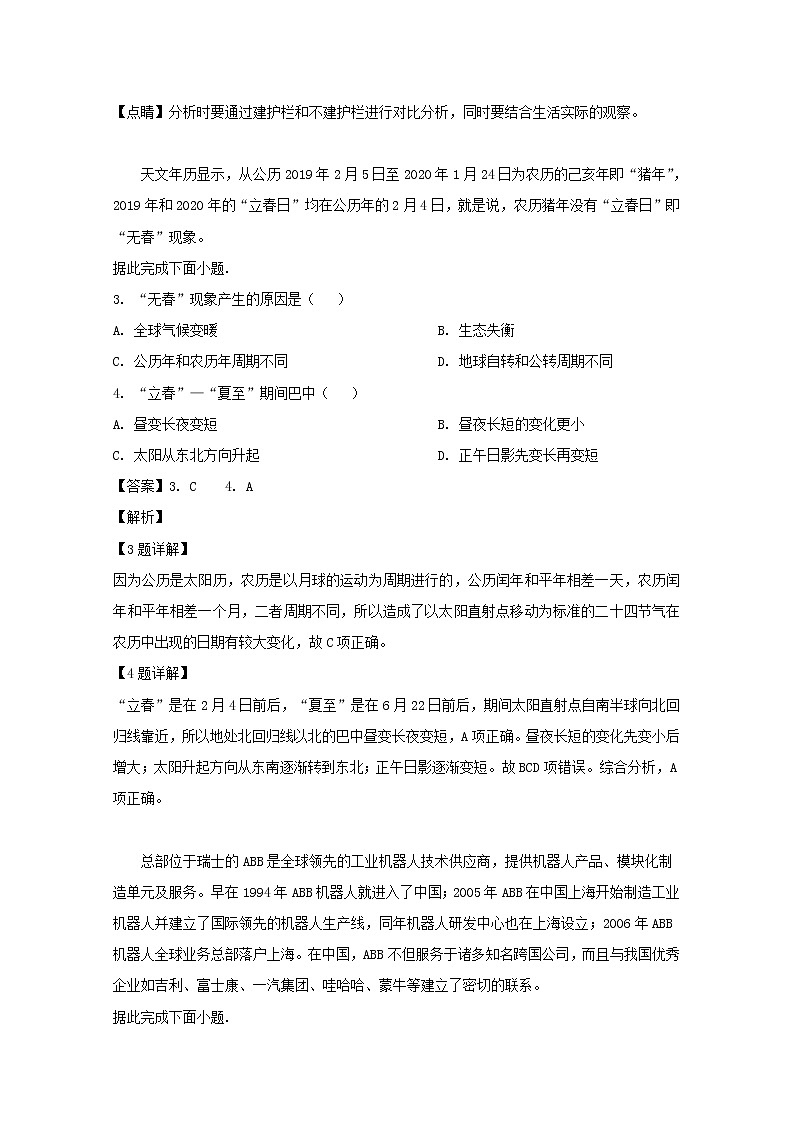 【点睛】分析时要通过建护栏和不建护栏进行对比分析，同时要结合生活实际的观察。

天文年历显示，从公历 2019 年 2 月 5 日至 2020 年 1 月 24 日为农历的己亥年即“猪年”，2019 年和 2020 年的“立春日”均在公历年的 2 月 4 日，就是说，农历猪年没有“立春日”即“无春”现象。
据此完成下面小题.
3. “无春”现象产生的原因是（    ）
A. 全球气候变暖
B. 生态失衡
C. 公历年和农历年周期不同
D. 地球自转和公转周期不同
4. “立春”—“夏至”期间巴中（    ）
A. 昼变长夜变短
B. 昼夜长短的变化更小
C. 太阳从东北方向升起
D. 正午日影先变长再变短
【答案】3. C    4. A
【解析】
【3 题详解】
因为公历是太阳历，农历是以月球的运动为周期进行的，公历闰年和平年相差一天，农历闰年和平年相差一个月，二者周期不同，所以造成了以太阳直射点移动为标准的二十四节气在农历中出现的日期有较大变化，故 C 项正确。
【4 题详解】
“立春”是在 2 月 4 日前后，“夏至”是在 6 月 22 日前后，期间太阳直射点自南半球向北回归线靠近，所以地处北回归线以北的巴中昼变长夜变短，A 项正确。昼夜长短的变化先变小后增大；太阳升起方向从东南逐渐转到东北；正午日影逐渐变短。故 BCD 项错误。综合分析，A 项正确。

总部位于瑞士的 ABB 是全球领先的工业机器人技术供应商，提供机器人产品、模块化制造单元及服务。早在 1994 年 ABB 机器人就进入了中国；2005 年 ABB 在中国上海开始制造工业机器人并建立了国际领先的机器人生产线，同年机器人研发中心也在上海设立；2006 年 ABB 机器人全球业务总部落户上海。在中国，ABB 不但服务于诸多知名跨国公司，而且与我国优秀企业如吉利、富士康、一汽集团、哇哈哈、蒙牛等建立了密切的联系。
据此完成下面小题.